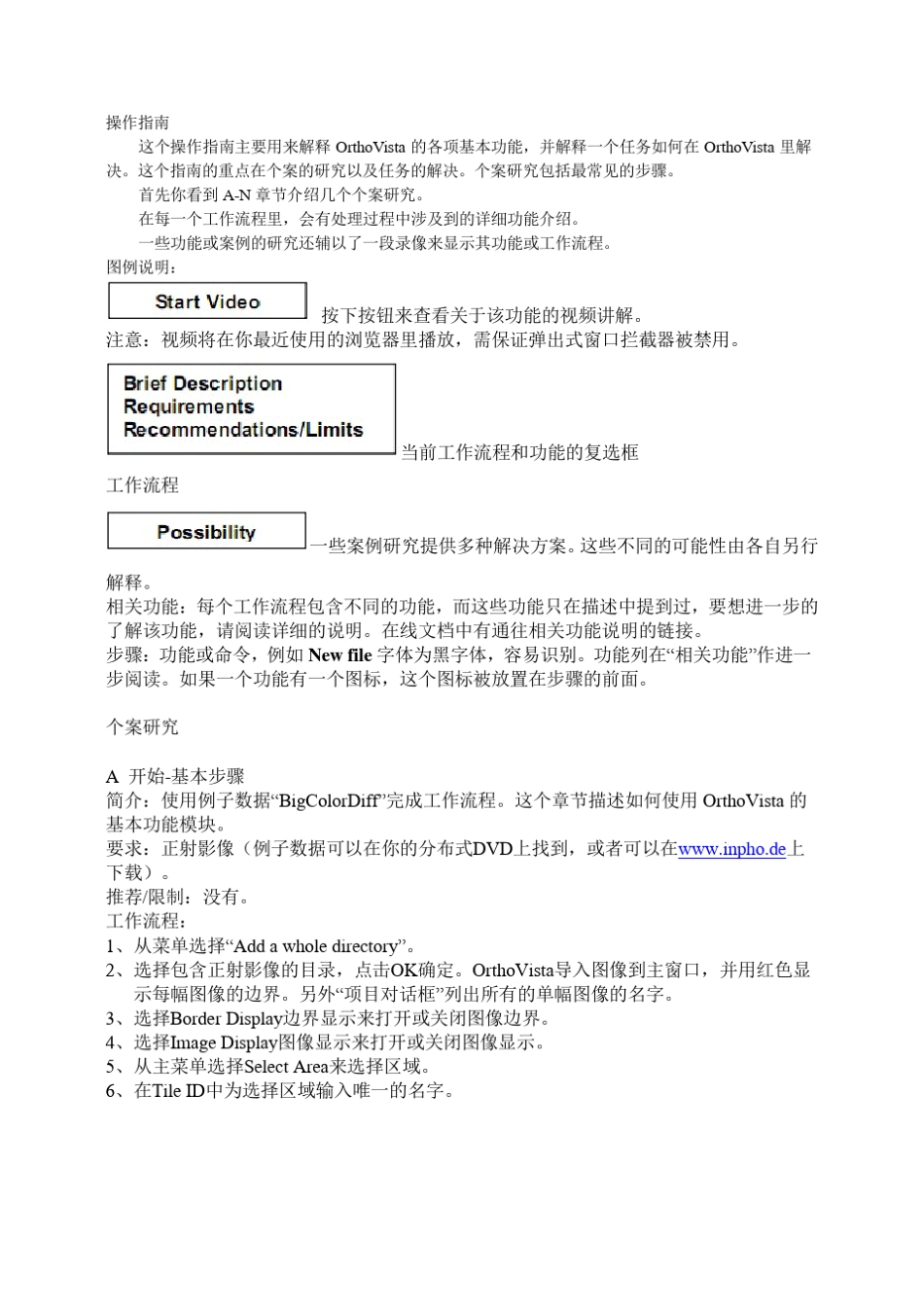 操作指南

这个操作指南主要用来解释 OrthoVista 的各项基本功能，并解释一个任务如何在 OrthoVista 里解决。这个指南的重点在个案的研究以及任务的解决。个案研究包括最常见的步骤。

首先你看到 A-N 章节介绍几个个案研究。

在每一个工作流程里，会有处理过程中涉及到的详细功能介绍。

一些功能或案例的研究还辅以了一段录像来显示其功能或工作流程。

图例说明：

Start Video 按下按钮来查看关于该功能的视频讲解。

注意：视频将在你最近使用的浏览器里播放，需保证弹出式窗口拦截器被禁用。

Brief Description
Requirements
Recommendations/Limits
当前工作流程和功能的复选框

工作流程

Possibility 一些案例研究提供多种解决方案。这些不同的可能性由各自另行解释。

相关功能：每个工作流程包含不同的功能，而这些功能只在描述中提到过，要想进一步的了解该功能，请阅读详细的说明。在线文档中有通往相关功能说明的链接。

步骤：功能或命令，例如 New file 字体为黑字体，容易识别。功能列在“相关功能”作进一步阅读。如果一个功能有一个图标，这个图标被放置在步骤的前面。

个案研究

A 开始-基本步骤

简介：使用例子数据“BigColorDiff”完成工作流程。这个章节描述如何使用 OrthoVista 的基本功能模块。

要求：正射影像（例子数据可以在你的分布式DVD上找到，或者可以在www.inpho.de上下载）。

推荐/限制：没有。

工作流程：

1、从菜单选择“Add a whole directory”。

2、选择包含正射影像的目录，点击OK确定。OrthoVista导入图像到主窗口，并用红色显示每幅图像的边界。另外“项目对话框”列出所有的单幅图像的名字。

3、选择Border Display边界显示来打开或关闭图像边界。

4、选择Image Display图像显示来打开或关闭图像显示。

5、从主菜单选择Select Area来选择区域。

6、在Tile ID中为选择区域输入唯一的名字。